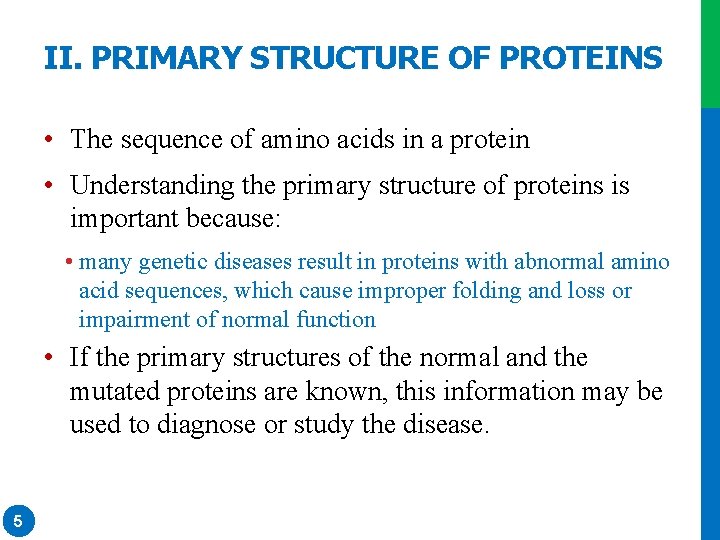 II. PRIMARY STRUCTURE OF PROTEINS

• The sequence of amino acids in a protein

• Understanding the primary structure of proteins is important because:

• many genetic diseases result in proteins with abnormal amino acid sequences, which cause improper folding and loss or impairment of normal function

• If the primary structures of the normal and the mutated proteins are known, this information may be used to diagnose or study the disease.

5